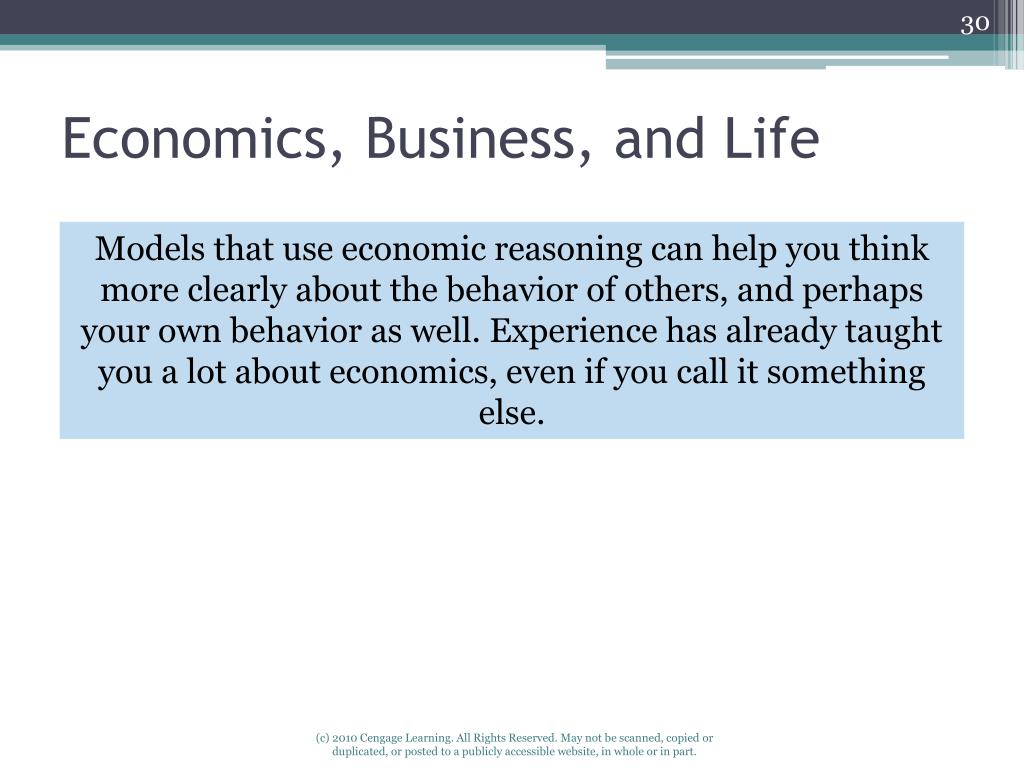 30

Economics, Business, and Life

Models that use economic reasoning can help you think more clearly about the behavior of others, and perhaps your own behavior as well. Experience has already taught you a lot about economics, even if you call it something else.

(c) 2010 Cengage Learning. All Rights Reserved. May not be scanned, copied or duplicated, or posted to a publicly accessible website, in whole or in part.